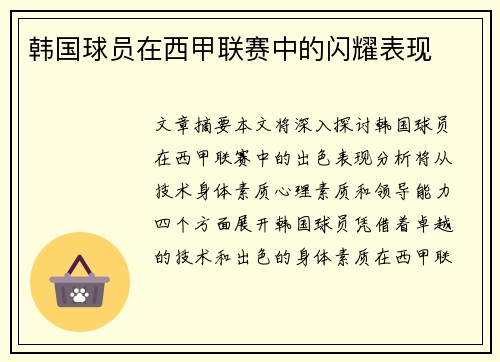 韩国球员在西甲联赛中的闪耀表现

文章摘要本文将深入探讨韩国球员在西甲联赛中的出色表现分析将从技术身体素质心理素质和领导能力四个方面展开韩国球员凭借着卓越的技术和出色的身体素质在西甲联